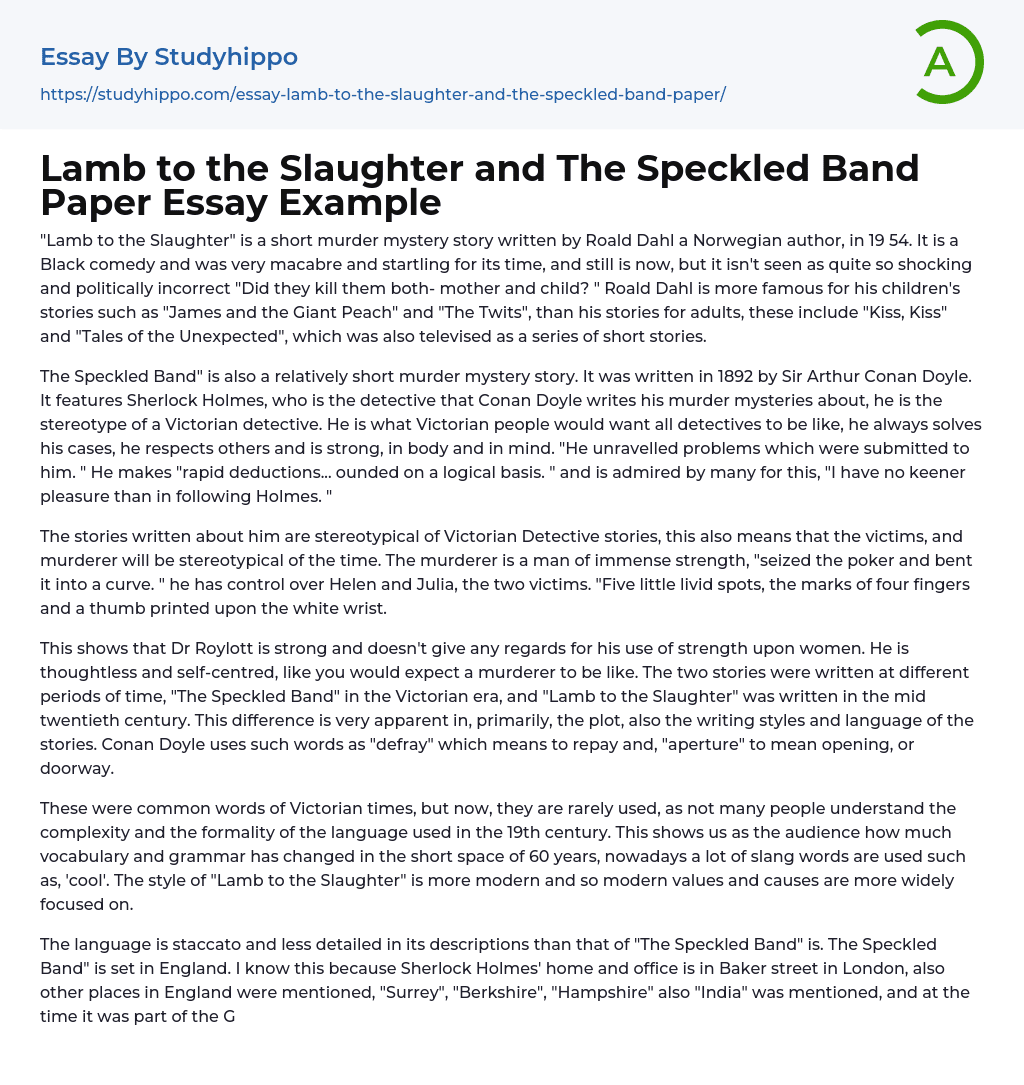 Essay By Studyhippo
https://studyhippo.com/essay-lamb-to-the-slaughter-and-the-speckled-band-paper/

A

Lamb to the Slaughter and The Speckled Band Paper Essay Example

"Lamb to the Slaughter" is a short murder mystery story written by Roald Dahl a Norwegian author, in 19 54. It is a Black comedy and was very macabre and startling for its time, and still is now, but it isn't seen as quite so shocking and politically incorrect "Did they kill them both- mother and child? " Roald Dahl is more famous for his children's stories such as "James and the Giant Peach" and "The Twits", than his stories for adults, these include "Kiss, Kiss" and "Tales of the Unexpected", which was also televised as a series of short stories.

The Speckled Band" is also a relatively short murder mystery story. It was written in 1892 by Sir Arthur Conan Doyle. It features Sherlock Holmes, who is the detective that Conan Doyle writes his murder mysteries about, he is the stereotype of a Victorian detective. He is what Victorian people would want all detectives to be like, he always solves his cases, he respects others and is strong, in body and in mind. "He unravelled problems which were submitted to him. " He makes "rapid deductions... ounded on a logical basis. " and is admired by many for this, "I have no keener pleasure than in following Holmes. "

The stories written about him are stereotypical of Victorian Detective stories, this also means that the victims, and murderer will be stereotypical of the time. The murderer is a man of immense strength, "seized the poker and bent it into a curve. " he has control over Helen and Julia, the two victims. "Five little livid spots, the marks of four fingers and a thumb printed upon the white wrist.

This shows that Dr Roylott is strong and doesn't give any regards for his use of strength upon women. He is thoughtless and self-centred, like you would expect a murderer to be like. The two stories were written at different periods of time, "The Speckled Band" in the Victorian era, and "Lamb to the Slaughter" was written in the mid twentieth century. This difference is very apparent in, primarily, the plot, also the writing styles and language of the stories. Conan Doyle uses such words as "defray" which means to repay and, "aperture" to mean opening, or doorway.

These were common words of Victorian times, but now, they are rarely used, as not many people understand the complexity and the formality of the language used in the 19th century. This shows us as the audience how much vocabulary and grammar has changed in the short space of 60 years, nowadays a lot of slang words are used such as, 'cool'. The style of "Lamb to the Slaughter" is more modern and so modern values and causes are more widely focused on.

The language is staccato and less detailed in its descriptions than that of "The Speckled Band" is. The Speckled Band" is set in England. I know this because Sherlock Holmes' home and office is in Baker street in London, also other places in England were mentioned, "Surrey", "Berkshire", "Hampshire" also "India" was mentioned, and at the time it was part of the G